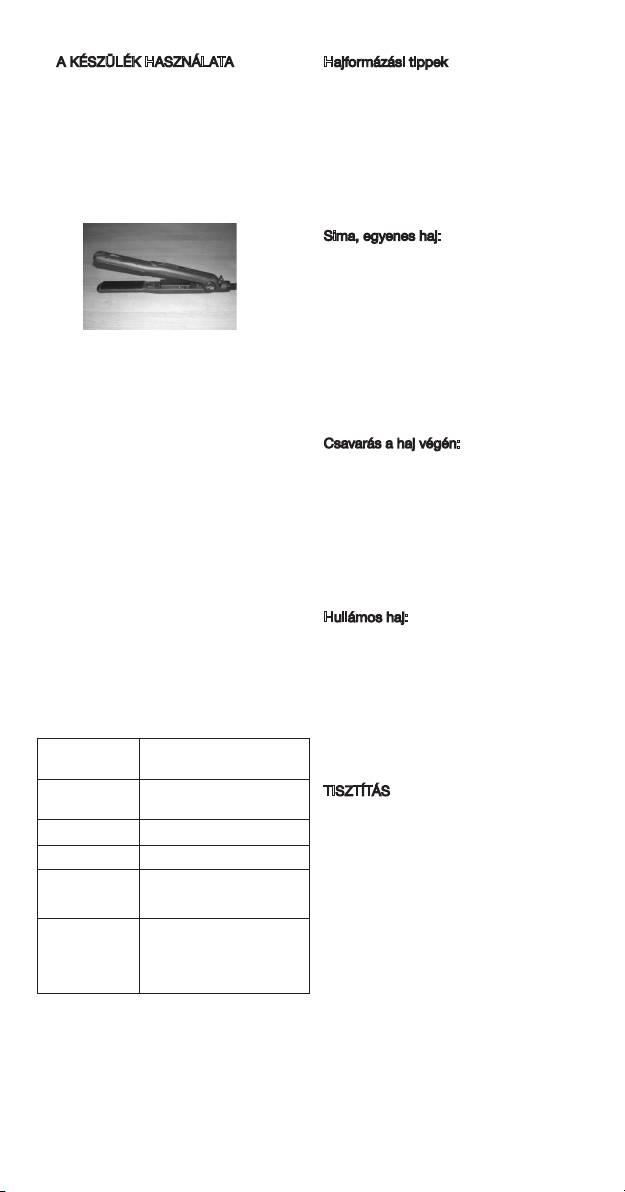 A KÉSZÜLÉK HASZNÁLATA

Hajformázási tippek

Sima, egyenes haj:

Csavarás a haj végén:

Hullámos haj:

TISZTÍTÁS